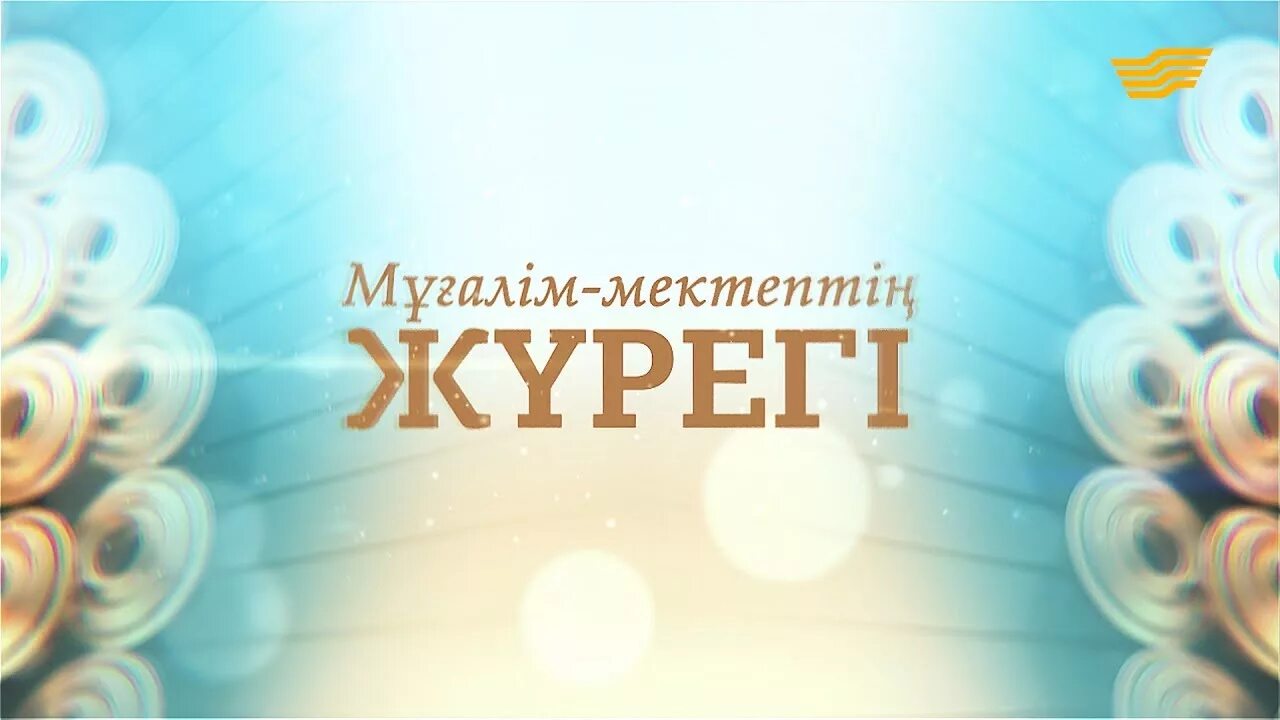 Мұғалім-мектептің
ЖҮРЕГІ